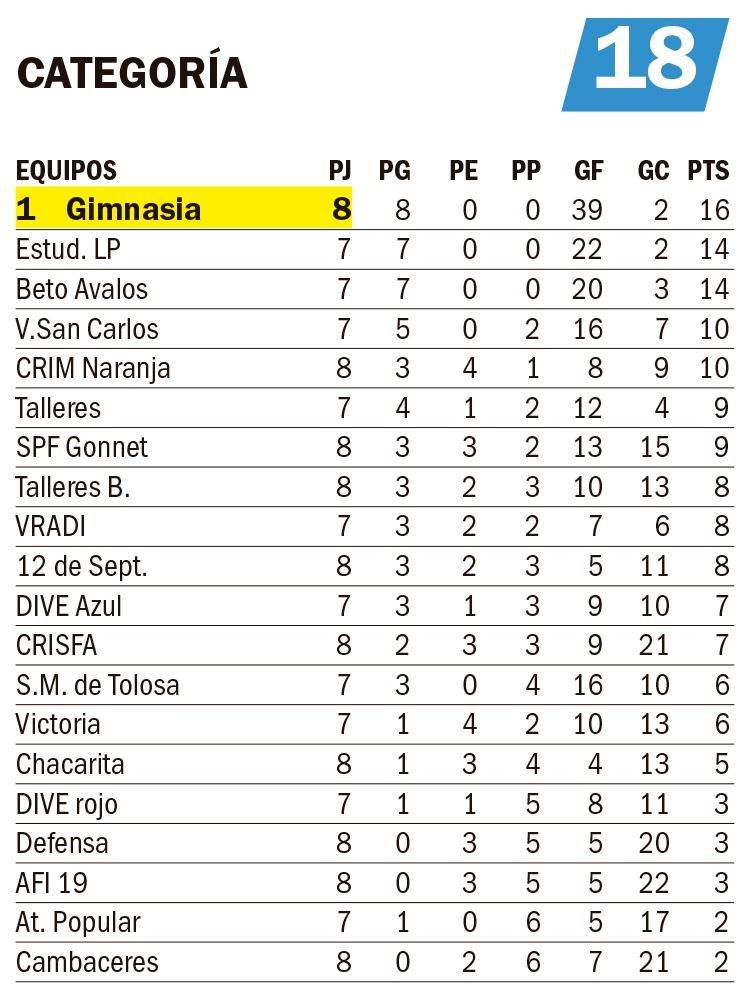 CATEGORÍA

18

| EQUIPOS | PJ | PG | PE | PP | GF | GC | PTS |
|---|---|---|---|---|---|---|---|
| 1 Gimnasia | 8 | 8 | 0 | 0 | 39 | 2 | 16 |
| Estud. LP | 7 | 7 | 0 | 0 | 22 | 2 | 14 |
| Beto Avalos | 7 | 7 | 0 | 0 | 20 | 3 | 14 |
| V.San Carlos | 7 | 5 | 0 | 2 | 16 | 7 | 10 |
| CRIM Naranja | 8 | 3 | 4 | 1 | 8 | 9 | 10 |
| Talleres | 7 | 4 | 1 | 2 | 12 | 4 | 9 |
| SPF Gonnet | 8 | 3 | 3 | 2 | 13 | 15 | 9 |
| Talleres B. | 8 | 3 | 2 | 3 | 10 | 13 | 8 |
| VRADI | 7 | 3 | 2 | 2 | 7 | 6 | 8 |
| 12 de Sept. | 8 | 3 | 2 | 3 | 5 | 11 | 8 |
| DIVE Azul | 7 | 3 | 1 | 3 | 9 | 10 | 7 |
| CRISFA | 8 | 2 | 3 | 3 | 9 | 21 | 7 |
| S.M. de Tolosa | 7 | 3 | 0 | 4 | 16 | 10 | 6 |
| Victoria | 7 | 1 | 4 | 2 | 10 | 13 | 6 |
| Chacarita | 8 | 1 | 3 | 4 | 4 | 13 | 5 |
| DIVE rojo | 7 | 1 | 1 | 5 | 8 | 11 | 3 |
| Defensa | 8 | 0 | 3 | 5 | 5 | 20 | 3 |
| AFI 19 | 8 | 0 | 3 | 5 | 5 | 22 | 3 |
| At. Popular | 7 | 1 | 0 | 6 | 5 | 17 | 2 |
| Cambaceres | 8 | 0 | 2 | 6 | 7 | 21 | 2 |